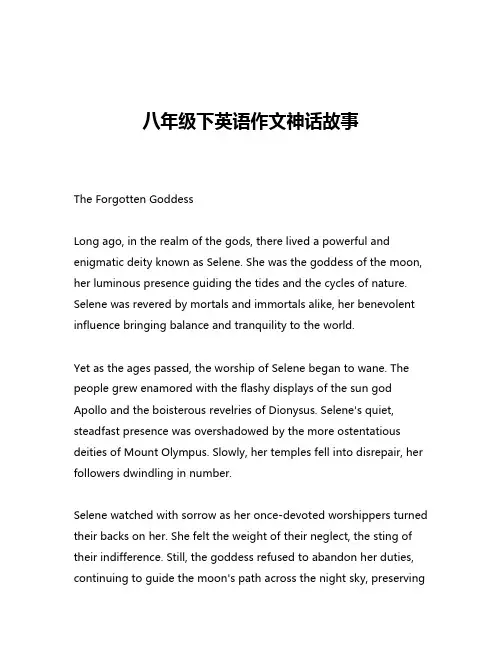 八年级下英语作文神话故事

The Forgotten Goddess

Long ago, in the realm of the gods, there lived a powerful and enigmatic deity known as Selene. She was the goddess of the moon, her luminous presence guiding the tides and the cycles of nature. Selene was revered by mortals and immortals alike, her benevolent influence bringing balance and tranquility to the world.

Yet as the ages passed, the worship of Selene began to wane. The people grew enamored with the flashy displays of the sun god Apollo and the boisterous revelries of Dionysus. Selene's quiet, steadfast presence was overshadowed by the more ostentatious deities of Mount Olympus. Slowly, her temples fell into disrepair, her followers dwindling in number.

Selene watched with sorrow as her once-devoted worshippers turned their backs on her. She felt the weight of their neglect, the sting of their indifference. Still, the goddess refused to abandon her duties, continuing to guide the moon's path across the night sky, preserving